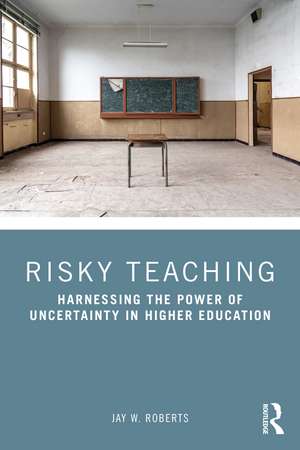 RISKY TEACHING

HARNESSING THE POWER OF UNCERTAINTY IN HIGHER EDUCATION

JAY W. ROBERTS

ROUTLEDGE